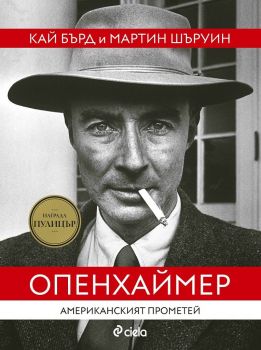 КАЙ БЪРД и МАРТИН ШЪРУИН

НАГРАДА ПУЛИЦЪР

ОПЕНХАЙМЕР

АМЕРИКАНСКИЯТ ПРОМЕТЕЙ

ciela